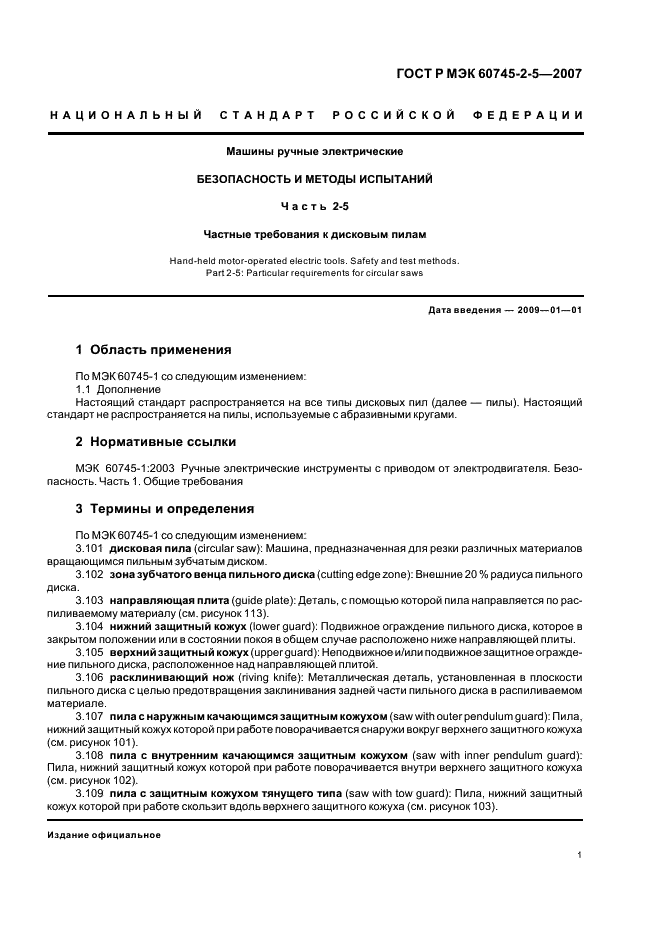 ГОСТ Р МЭК 60745-2-5—2007

НАЦИОНАЛЬНЫЙ СТАНДАРТ РОССИЙСКОЙ ФЕДЕРАЦИИ

Машины ручные электрические

БЕЗОПАСНОСТЬ И МЕТОДЫ ИСПЫТАНИЙ

Часть 2-5

Частные требования к дисковым пилам

Hand-held motor-operated electric tools. Safety and test methods.
Part 2-5: Particular requirements for circular saws

Дата введения — 2009—01—01

1 Область применения

По МЭК 60745-1 со следующим изменением:
1.1 Дополнение
Настоящий стандарт распространяется на все типы дисковых пил (далее — пилы). Настоящий стандарт не распространяется на пилы, используемые с абразивными кругами.

2 Нормативные ссылки

МЭК 60745-1:2003 Ручные электрические инструменты с приводом от электродвигателя. Безопасность. Часть 1. Общие требования

3 Термины и определения

По МЭК 60745-1 со следующим изменением:
3.101 дисковая пила (circular saw): Машина, предназначенная для резки различных материалов вращающимся пильным зубчатым диском.
3.102 зона зубчатого венца пильного диска (cutting edge zone): Внешние 20 % радиуса пильного диска.
3.103 направляющая плита (guide plate): Деталь, с помощью которой пила направляется по распиливаемому материалу (см. рисунок 113).
3.104 нижний защитный кожух (lower guard): Подвижное ограждение пильного диска, которое в закрытом положении или в состоянии покоя в общем случае расположено ниже направляющей плиты.
3.105 верхний защитный кожух (upper guard): Неподвижное и/или подвижное защитное ограждение пильного диска, расположенное над направляющей плитой.
3.106 расклинивающий нож (riving knife): Металлическая деталь, установленная в плоскости пильного диска с целью предотвращения заклинивания задней части пильного диска в распиливаемом материале.
3.107 пила с наружным качающимся защитным кожухом (saw with outer pendulum guard): Пила, нижний защитный кожух которой при работе поворачивается снаружи вокруг верхнего защитного кожуха (см. рисунок 101).
3.108 пила с внутренним качающимся защитным кожухом (saw with inner pendulum guard): Пила, нижний защитный кожух которой при работе поворачивается внутри верхнего защитного кожуха (см. рисунок 102).
3.109 пила с защитным кожухом тянущего типа (saw with tow guard): Пила, нижний защитный кожух которой при работе скользит вдоль верхнего защитного кожуха (см. рисунок 103).

Издание официальное

1